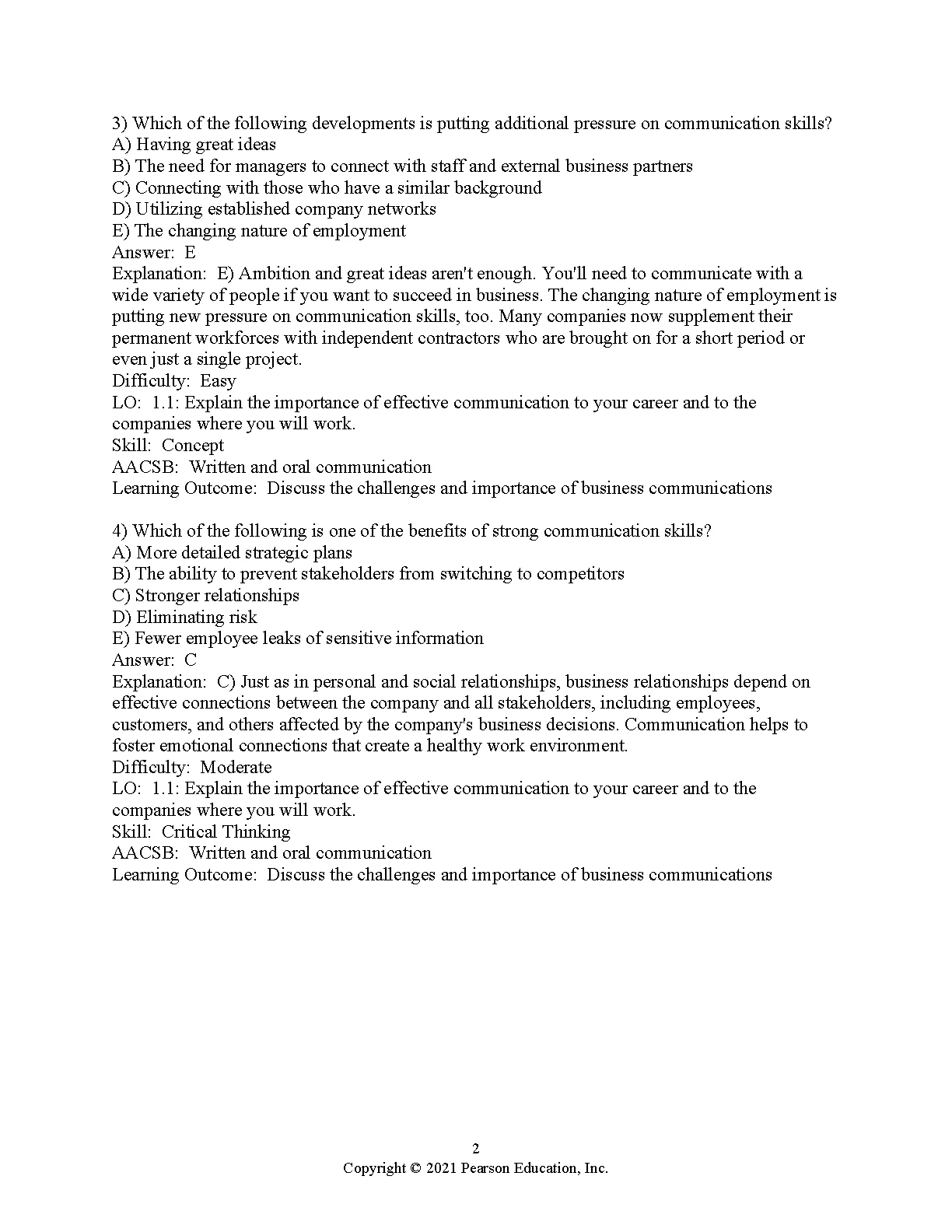 3) Which of the following developments is putting additional pressure on communication skills?
A) Having great ideas
B) The need for managers to connect with staff and external business partners
C) Connecting with those who have a similar background
D) Utilizing established company networks
E) The changing nature of employment
Answer: E
Explanation: E) Ambition and great ideas aren't enough. You'll need to communicate with a wide variety of people if you want to succeed in business. The changing nature of employment is putting new pressure on communication skills, too. Many companies now supplement their permanent workforces with independent contractors who are brought on for a short period or even just a single project.
Difficulty: Easy
LO: 1.1: Explain the importance of effective communication to your career and to the companies where you will work.
Skill: Concept
AACSB: Written and oral communication
Learning Outcome: Discuss the challenges and importance of business communications

4) Which of the following is one of the benefits of strong communication skills?
A) More detailed strategic plans
B) The ability to prevent stakeholders from switching to competitors
C) Stronger relationships
D) Eliminating risk
E) Fewer employee leaks of sensitive information
Answer: C
Explanation: C) Just as in personal and social relationships, business relationships depend on effective connections between the company and all stakeholders, including employees, customers, and others affected by the company's business decisions. Communication helps to foster emotional connections that create a healthy work environment.
Difficulty: Moderate
LO: 1.1: Explain the importance of effective communication to your career and to the companies where you will work.
Skill: Critical Thinking
AACSB: Written and oral communication
Learning Outcome: Discuss the challenges and importance of business communications

2
Copyright © 2021 Pearson Education, Inc.